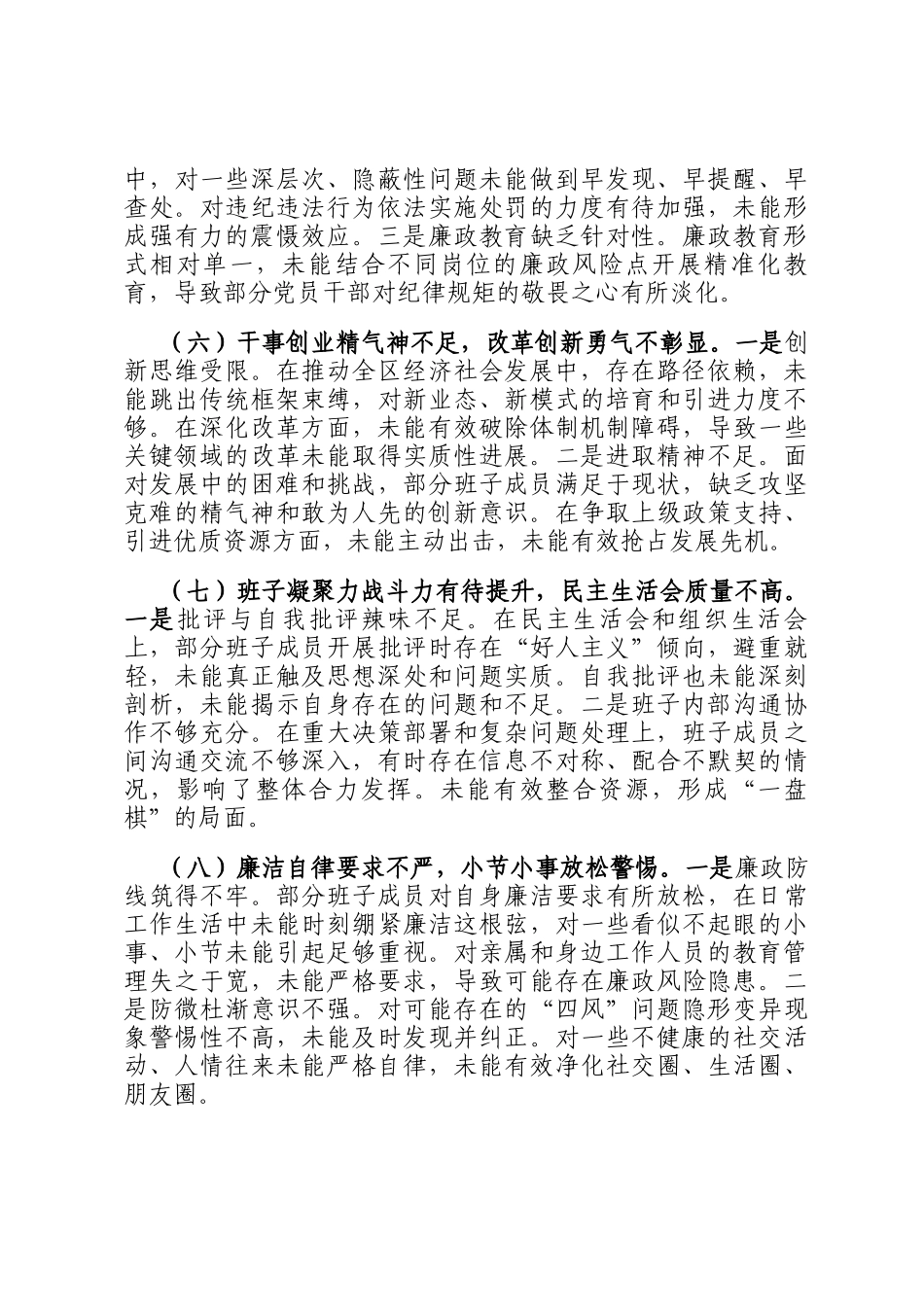 中，对一些深层次、隐蔽性问题未能做到早发现、早提醒、早查处。对违纪违法行为依法实施处罚的力度有待加强，未能形成强有力的震慑效应。三是廉政教育缺乏针对性。廉政教育形式相对单一，未能结合不同岗位的廉政风险点开展精准化教育，导致部分党员干部对纪律规矩的敬畏之心有所淡化。

（六）干事创业精气神不足，改革创新勇气不彰显。一是创新思维受限。在推动全区经济社会发展中，存在路径依赖，未能跳出传统框架束缚，对新业态、新模式的培育和引进力度不够。在深化改革方面，未能有效破除体制机制障碍，导致一些关键领域的改革未能取得实质性进展。二是进取精神不足。面对发展中的困难和挑战，部分班子成员满足于现状，缺乏攻坚克难的精气神和敢为人先的创新意识。在争取上级政策支持、引进优质资源方面，未能主动出击，未能有效抢占发展先机。

（七）班子凝聚力战斗力有待提升，民主生活会质量不高。一是批评与自我批评辣味不足。在民主生活会和组织生活会上，部分班子成员开展批评时存在“好人主义”倾向，避重就轻，未能真正触及思想深处和问题实质。自我批评也未能深刻剖析，未能揭示自身存在的问题和不足。二是班子内部沟通协作不够充分。在重大决策部署和复杂问题处理上，班子成员之间沟通交流不够深入，有时存在信息不对称、配合不默契的情况，影响了整体合力发挥。未能有效整合资源，形成“一盘棋”的局面。

（八）廉洁自律要求不严，小节小事放松警惕。一是廉政防线筑得不牢。部分班子成员对自身廉洁要求有所放松，在日常工作生活中未能时刻绷紧廉洁这根弦，对一些看似不起眼的小事、小节未能引起足够重视。对亲属和身边工作人员的教育管理失之于宽，未能严格要求，导致可能存在廉政风险隐患。二是防微杜渐意识不强。对可能存在的“四风”问题隐形变异现象警惕性不高，未能及时发现并纠正。对一些不健康的社交活动、人情往来未能严格自律，未能有效净化社交圈、生活圈、朋友圈。